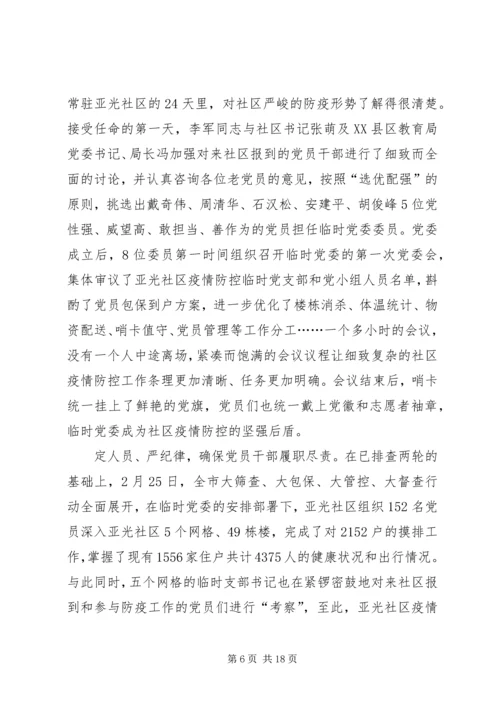 常驻亚光社区的24天里，对社区严峻的防疫形势了解得很清楚。接受任命的第一天，李军同志与社区书记张萌及XX县区教育局党委书记、局长冯加强对来社区报到的党员干部进行了细致而全面的讨论，并认真咨询各位老党员的意见，按照“选优配强”的原则，挑选出戴奇伟、周清华、石汉松、安建平、胡俊峰5位党性强、威望高、敢担当、善作为的党员担任临时党委委员。党委成立后，8位委员第一时间组织召开临时党委的第一次党委会，集体审议了亚光社区疫情防控临时党支部和党小组人员名单，斟酌了党员包保到户方案，进一步优化了楼栋消杀、体温统计、物资配送、哨卡值守、党员管理等工作分工……一个多小时的会议，没有一个人中途离场，紧凑而饱满的会议议程让细致复杂的社区疫情防控工作条理更加清晰、任务更加明确。会议结束后，哨卡统一挂上了鲜艳的党旗，党员们也统一戴上党徽和志愿者袖章，临时党委成为社区疫情防控的坚强后盾。

定人员、严纪律，确保党员干部履职尽责。在已排查两轮的基础上，2月25日，全市大筛查、大包保、大管控、大督查行动全面展开，在临时党委的安排部署下，亚光社区组织152名党员深入亚光社区5个网格、49栋楼，完成了对2152户的摸排工作，掌握了现有1556家住户共计4375人的健康状况和出行情况。与此同时，五个网格的临时支部书记也在紧锣密鼓地对来社区报到和参与防疫工作的党员们进行“考察”，至此，亚光社区疫情

第6页 共18页